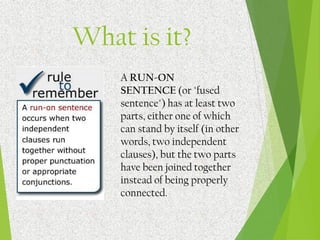 What is it?

rule to remember

A run-on sentence occurs when two independent clauses run together without proper punctuation or appropriate conjunctions.

A RUN-ON SENTENCE (or 'fused sentence') has at least two parts, either one of which can stand by itself (in other words, two independent clauses), but the two parts have been joined together instead of being properly connected.